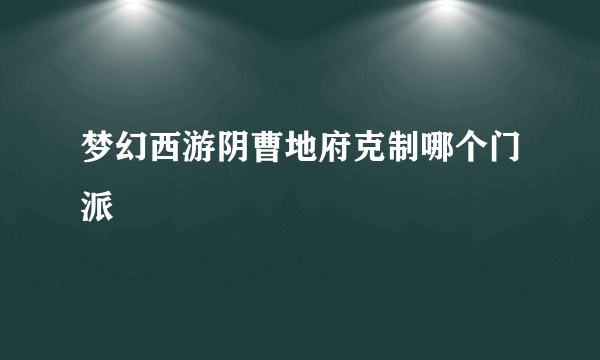 梦幻西游阴曹地府克制哪个门派